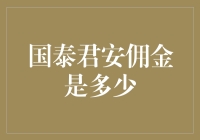 国泰君安佣金是多少